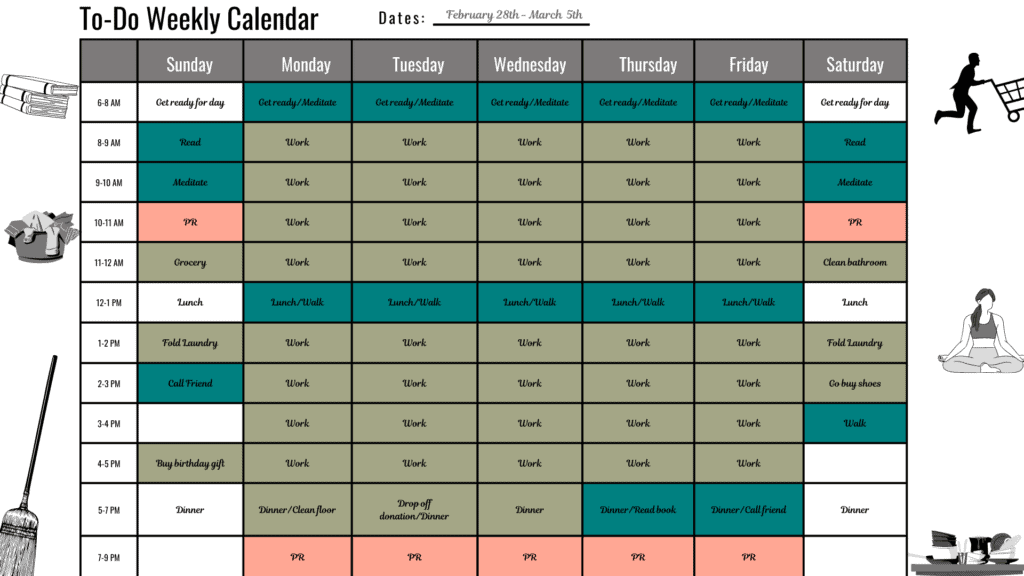 To-Do Weekly Calendar

Dates: February 28th - March 5th

| | Sunday | Monday | Tuesday | Wednesday | Thursday | Friday | Saturday |
|---|---|---|---|---|---|---|---|
| 6-8 AM | Get ready for day | Get ready/Meditate | Get ready/Meditate | Get ready/Meditate | Get ready/Meditate | Get ready/Meditate | Get ready for day |
| 8-9 AM | Read | Work | Work | Work | Work | Work | Read |
| 9-10 AM | Meditate | Work | Work | Work | Work | Work | Meditate |
| 10-11 AM | PR | Work | Work | Work | Work | Work | PR |
| 11-12 AM | Grocery | Work | Work | Work | Work | Work | Clean bathroom |
| 12-1 PM | Lunch | Lunch/Walk | Lunch/Walk | Lunch/Walk | Lunch/Walk | Lunch/Walk | Lunch |
| 1-2 PM | Fold Laundry | Work | Work | Work | Work | Work | Fold Laundry |
| 2-3 PM | Call Friend | Work | Work | Work | Work | Work | Go buy shoes |
| 3-4 PM | | Work | Work | Work | Work | Work | Walk |
| 4-5 PM | Buy birthday gift | Work | Work | Work | Work | Work | |
| 5-7 PM | Dinner | Dinner/Clean floor | Drop off donation/Dinner | Dinner | Dinner/Read book | Dinner/Call friend | Dinner |
| 7-9 PM | | PR | PR | PR | PR | PR | |